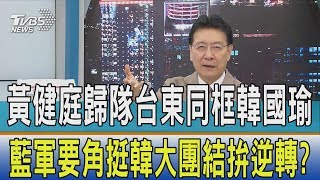 TVBS NEWS

黃健庭歸隊台東同框韓國瑜

藍軍要角挺韓大團結拚逆轉?